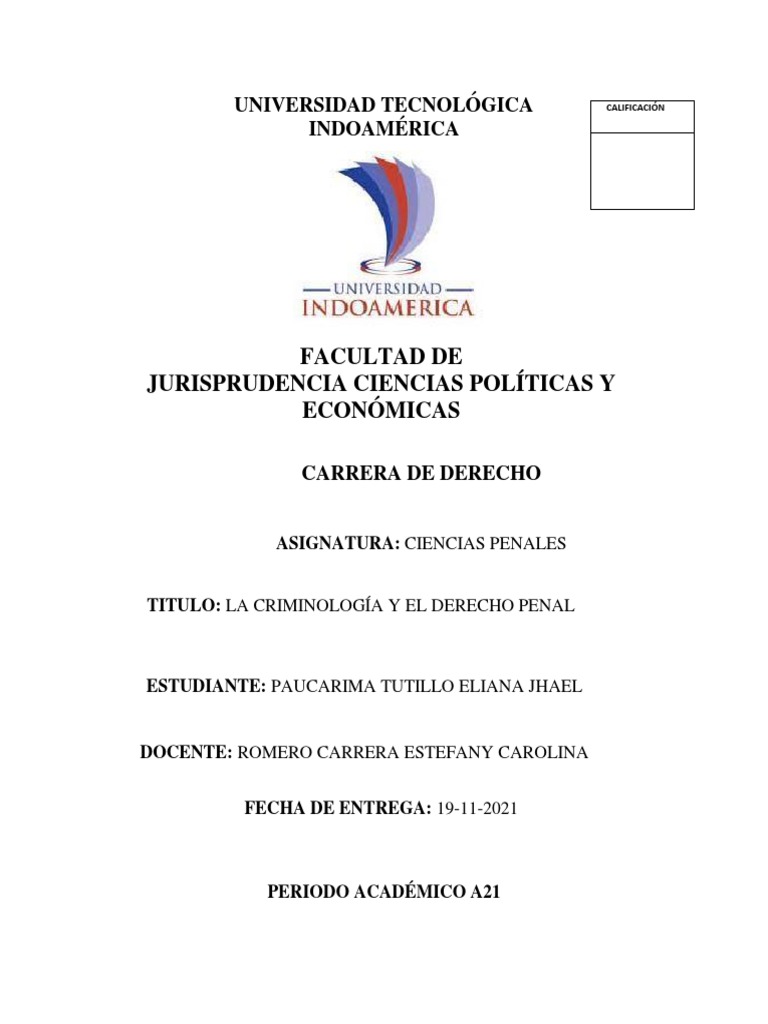 UNIVERSIDAD TECNOLÓGICA INDOAMÉRICA

CALIFICACIÓN

UNIVERSIDAD
INDOAMERICA

FACULTAD DE
JURISPRUDENCIA CIENCIAS POLÍTICAS Y ECONÓMICAS

CARRERA DE DERECHO

ASIGNATURA: CIENCIAS PENALES

TITULO: LA CRIMINOLOGÍA Y EL DERECHO PENAL

ESTUDIANTE: PAUCARIMA TUTILLO ELIANA JHAEL

DOCENTE: ROMERO CARRERA ESTEFANY CAROLINA

FECHA DE ENTREGA: 19-11-2021

PERIODO ACADÉMICO A21